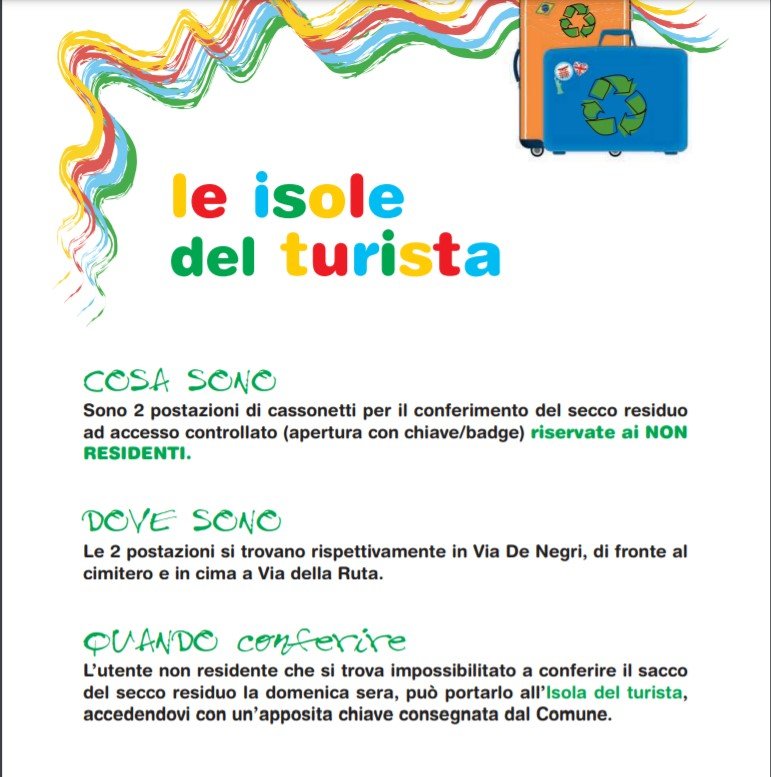 le isole
del turista

COSA SONO
Sono 2 postazioni di cassonetti per il conferimento del secco residuo ad accesso controllato (apertura con chiave/badge) riservate ai NON RESIDENTI.

DOVE SONO
Le 2 postazioni si trovano rispettivamente in Via De Negri, di fronte al cimitero e in cima a Via della Ruta.

QUANDO conferire
L'utente non residente che si trova impossibilitato a conferire il sacco del secco residuo la domenica sera, può portarlo all'Isola del turista, accedendovi con un'apposita chiave consegnata dal Comune.